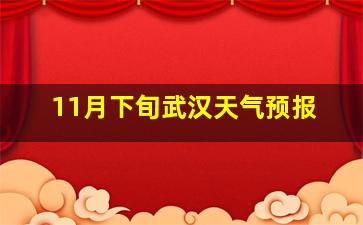 11月下旬武汉天气预报